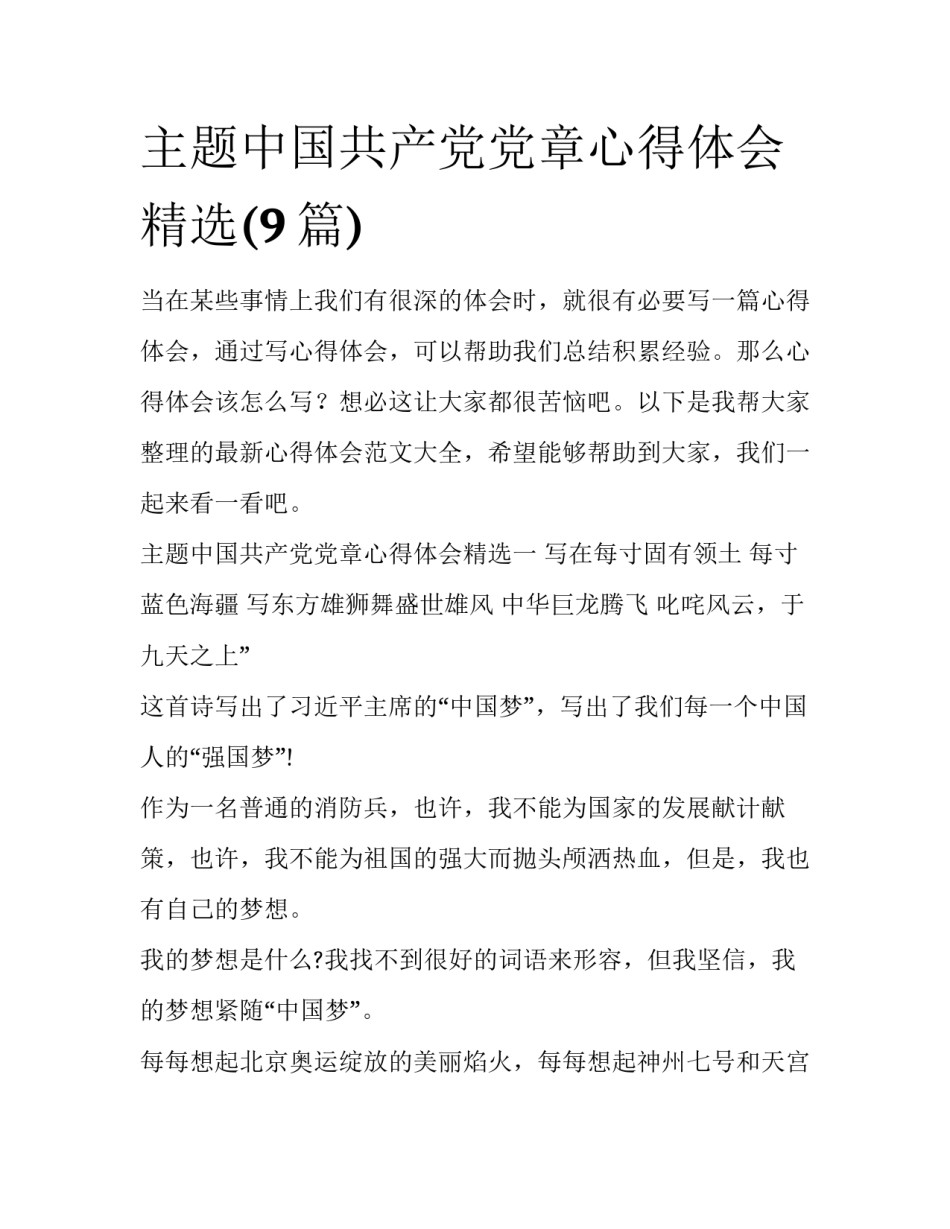 主题中国共产党党章心得体会精选(9 篇)

当在某些事情上我们有很深的体会时，就很有必要写一篇心得体会，通过写心得体会，可以帮助我们总结积累经验。那么心得体会该怎么写？想必这让大家都很苦恼吧。以下是我帮大家整理的最新心得体会范文大全，希望能够帮助到大家，我们一起来看一看吧。

主题中国共产党党章心得体会精选一 写在每寸固有领土 每寸蓝色海疆 写东方雄狮舞盛世雄风 中华巨龙腾飞 叱咤风云，于九天之上”

这首诗写出了习近平主席的“中国梦”，写出了我们每一个中国人的“强国梦”!

作为一名普通的消防兵，也许，我不能为国家的发展献计献策，也许，我不能为祖国的强大而抛头颅洒热血，但是，我也有自己的梦想。

我的梦想是什么?我找不到很好的词语来形容，但我坚信，我的梦想紧随“中国梦”。

每每想起北京奥运绽放的美丽焰火，每每想起神州七号和天宫